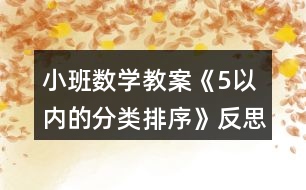 小班数学教案《5以内的分类排序》反思